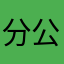 分公